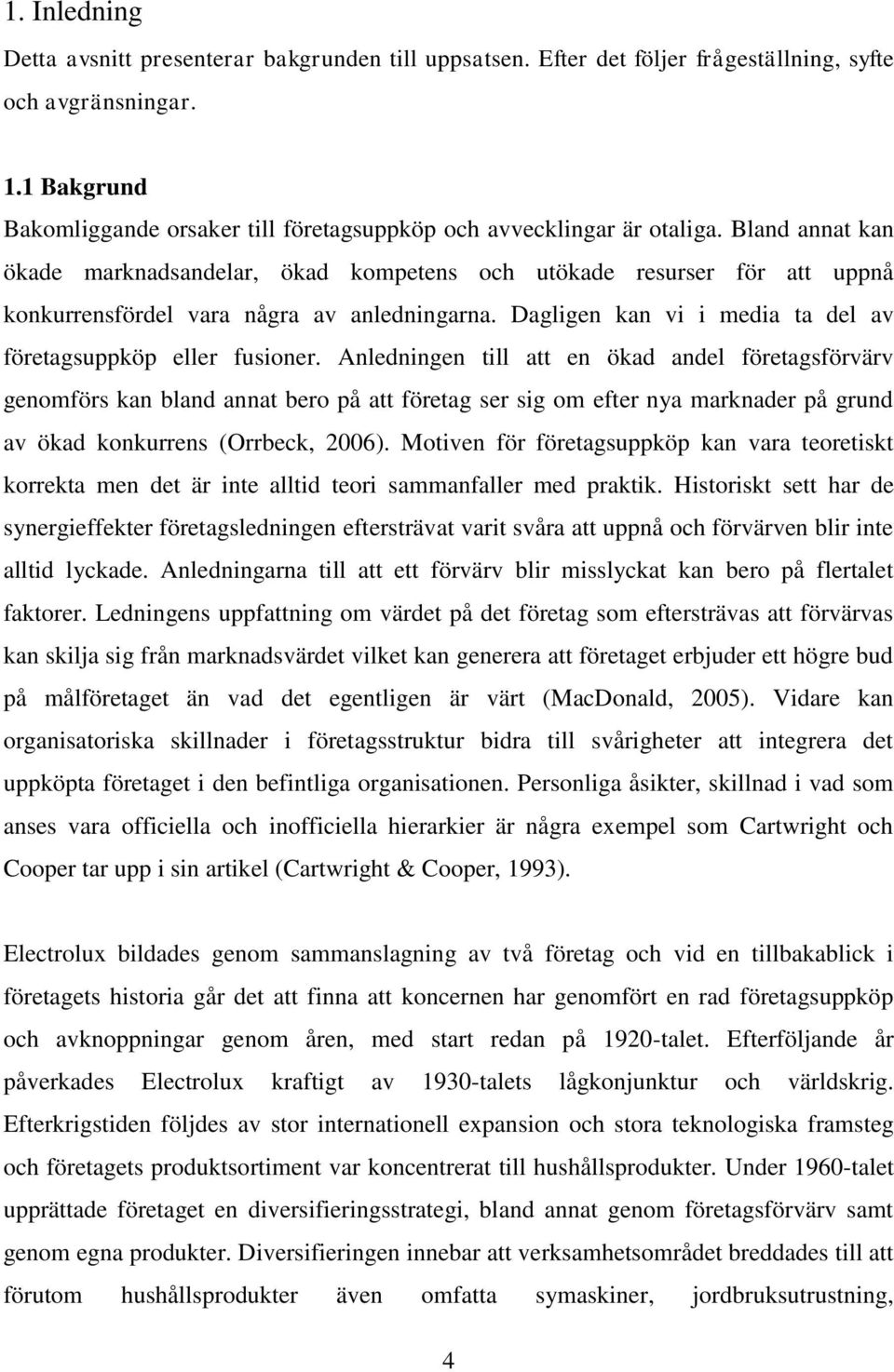 1. Inledning

Detta avsnitt presenterar bakgrunden till uppsatsen. Efter det följer frågeställning, syfte och avgränsningar.

1.1 Bakgrund

Bakomliggande orsaker till företagsuppköp och avvecklingar är otaliga. Bland annat kan ökade marknadsandelar, ökad kompetens och utökade resurser för att uppnå konkurrensfördel vara några av anledningarna. Dagligen kan vi i media ta del av företagsuppköp eller fusioner. Anledningen till att en ökad andel företagsförvärv genomförs kan bland annat bero på att företag ser sig om efter nya marknader på grund av ökad konkurrens (Orrbeck, 2006). Motiven för företagsuppköp kan vara teoretiskt korrekta men det är inte alltid teori sammanfaller med praktik. Historiskt sett har de synergieffekter företagsledningen eftersträvat varit svåra att uppnå och förvärven blir inte alltid lyckade. Anledningarna till att ett förvärv blir misslyckat kan bero på flertalet faktorer. Ledningens uppfattning om värdet på det företag som eftersträvas att förvärvas kan skilja sig från marknadsvärdet vilket kan generera att företaget erbjuder ett högre bud på målföretaget än vad det egentligen är värt (MacDonald, 2005). Vidare kan organisatoriska skillnader i företagsstruktur bidra till svårigheter att integrera det uppköpta företaget i den befintliga organisationen. Personliga åsikter, skillnad i vad som anses vara officiella och inofficiella hierarkier är några exempel som Cartwright och Cooper tar upp i sin artikel (Cartwright & Cooper, 1993).

Electrolux bildades genom sammanslagning av två företag och vid en tillbakablick i företagets historia går det att finna att koncernen har genomfört en rad företagsuppköp och avknoppningar genom åren, med start redan på 1920-talet. Efterföljande år påverkades Electrolux kraftigt av 1930-talets lågkonjunktur och världskrig. Efterkrigstiden följdes av stor internationell expansion och stora teknologiska framsteg och företagets produktsortiment var koncentrerat till hushållsprodukter. Under 1960-talet upprättade företaget en diversifieringsstrategi, bland annat genom företagsförvärv samt genom egna produkter. Diversifieringen innebar att verksamhetsområdet breddades till att förutom hushållsprodukter även omfatta symaskiner, jordbruksutrustning,

4